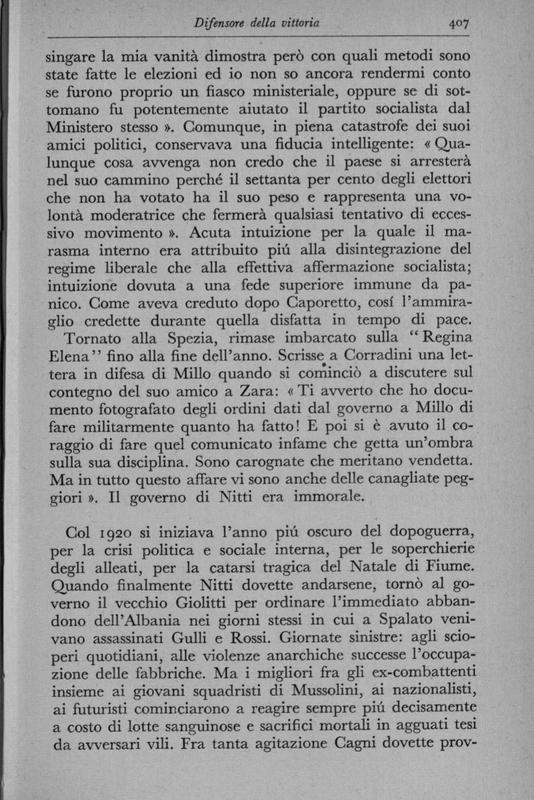 Difensore della vittoria 407

singare la mia vanità dimostra però con quali metodi sono state fatte le elezioni ed io non so ancora rendermi conto se furono proprio un fiasco ministeriale, oppure se di sottomano fu potentemente aiutato il partito socialista dal Ministero stesso ». Comunque, in piena catastrofe dei suoi amici politici, conservava una fiducia intelligente: « Qualunque cosa avvenga non credo che il paese si arresterà nel suo cammino perché il settanta per cento degli elettori che non ha votato ha il suo peso e rappresenta una volontà moderatrice che fermerà qualsiasi tentativo di eccessivo movimento ». Acuta intuizione per la quale il marasma interno era attribuito piú alla disintegrazione del regime liberale che alla effettiva affermazione socialista; intuizione dovuta a una fede superiore immune da panico. Come aveva creduto dopo Caporetto, cosí l'ammiraglio credette durante quella disfatta in tempo di pace.

Tornato alla Spezia, rimase imbarcato sulla "Regina Elena" fino alla fine dell'anno. Scrisse a Corradini una lettera in difesa di Millo quando si cominciò a discutere sul contegno del suo amico a Zara: « Ti avverto che ho documento fotografato degli ordini dati dal governo a Millo di fare militarmente quanto ha fatto! E poi si è avuto il coraggio di fare quel comunicato infame che getta un'ombra sulla sua disciplina. Sono carognate che meritano vendetta. Ma in tutto questo affare vi sono anche delle canagliate peggiori ». Il governo di Nitti era immorale.

Col 1920 si iniziava l'anno piú oscuro del dopoguerra, per la crisi politica e sociale interna, per le soperchierie degli alleati, per la catarsi tragica del Natale di Fiume. Quando finalmente Nitti dovette andarsene, tornò al governo il vecchio Giolitti per ordinare l'immediato abbandono dell'Albania nei giorni stessi in cui a Spalato venivano assassinati Gulli e Rossi. Giornate sinistre: agli scioperi quotidiani, alle violenze anarchiche successe l'occupazione delle fabbriche. Ma i migliori fra gli ex-combattenti insieme ai giovani squadristi di Mussolini, ai nazionalisti, ai futuristi cominciarono a reagire sempre piú decisamente a costo di lotte sanguinose e sacrifici mortali in agguati tesi da avversari vili. Fra tanta agitazione Cagni dovette prov-